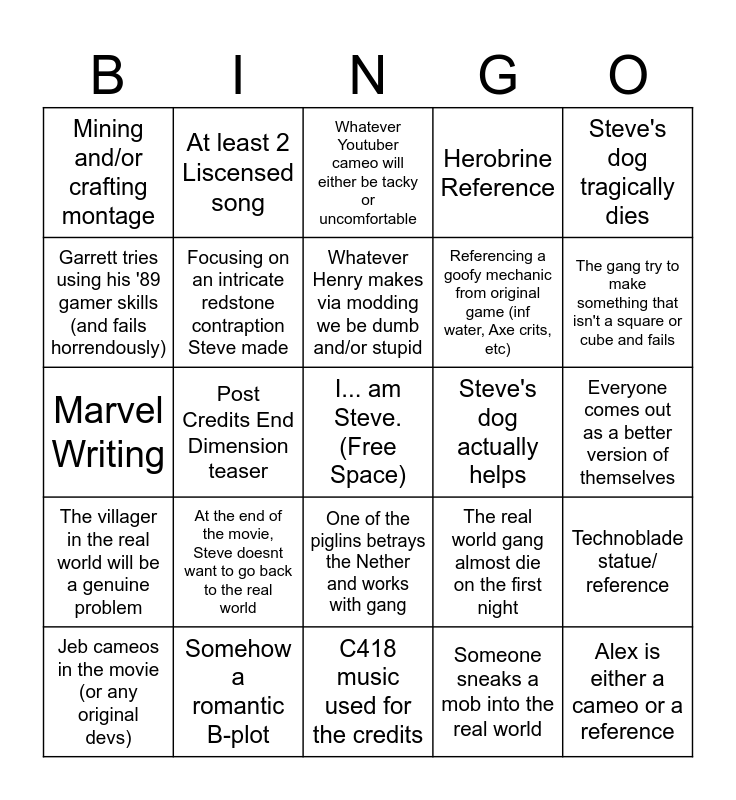 | B | I | N | G | O |
|---|---|---|---|---|
| Mining and/or crafting montage | At least 2 Liscensed song | Whatever Youtuber cameo will either be tacky or uncomfortable | Herobrine Reference | Steve's dog tragically dies |
| Garrett tries using his '89 gamer skills (and fails horrendously) | Focusing on an intricate redstone contraption Steve made | Whatever Henry makes via modding we be dumb and/or stupid | Referencing a goofy mechanic from original game (inf water, Axe crits, etc) | The gang try to make something that isn't a square or cube and fails |
| Marvel Writing | Post Credits End Dimension teaser | I... am Steve. (Free Space) | Steve's dog actually helps | Everyone comes out as a better version of themselves |
| The villager in the real world will be a genuine problem | At the end of the movie, Steve doesnt want to go back to the real world | One of the piglins betrays the Nether and works with gang | The real world gang almost die on the first night | Technoblade statue/ reference |
| Jeb cameos in the movie (or any original devs) | Somehow a romantic B-plot | C418 music used for the credits | Someone sneaks a mob into the real world | Alex is either a cameo or a reference |